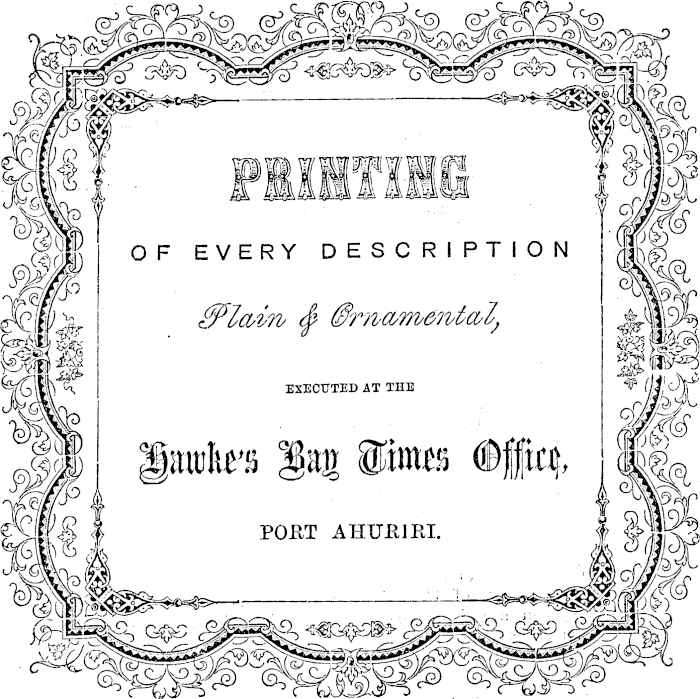 PRINTING

OF EVERY DESCRIPTION

Plain & Ornamental,

EXECUTED AT THE

Hawke's Bay Times Office,

PORT AHURIRI.